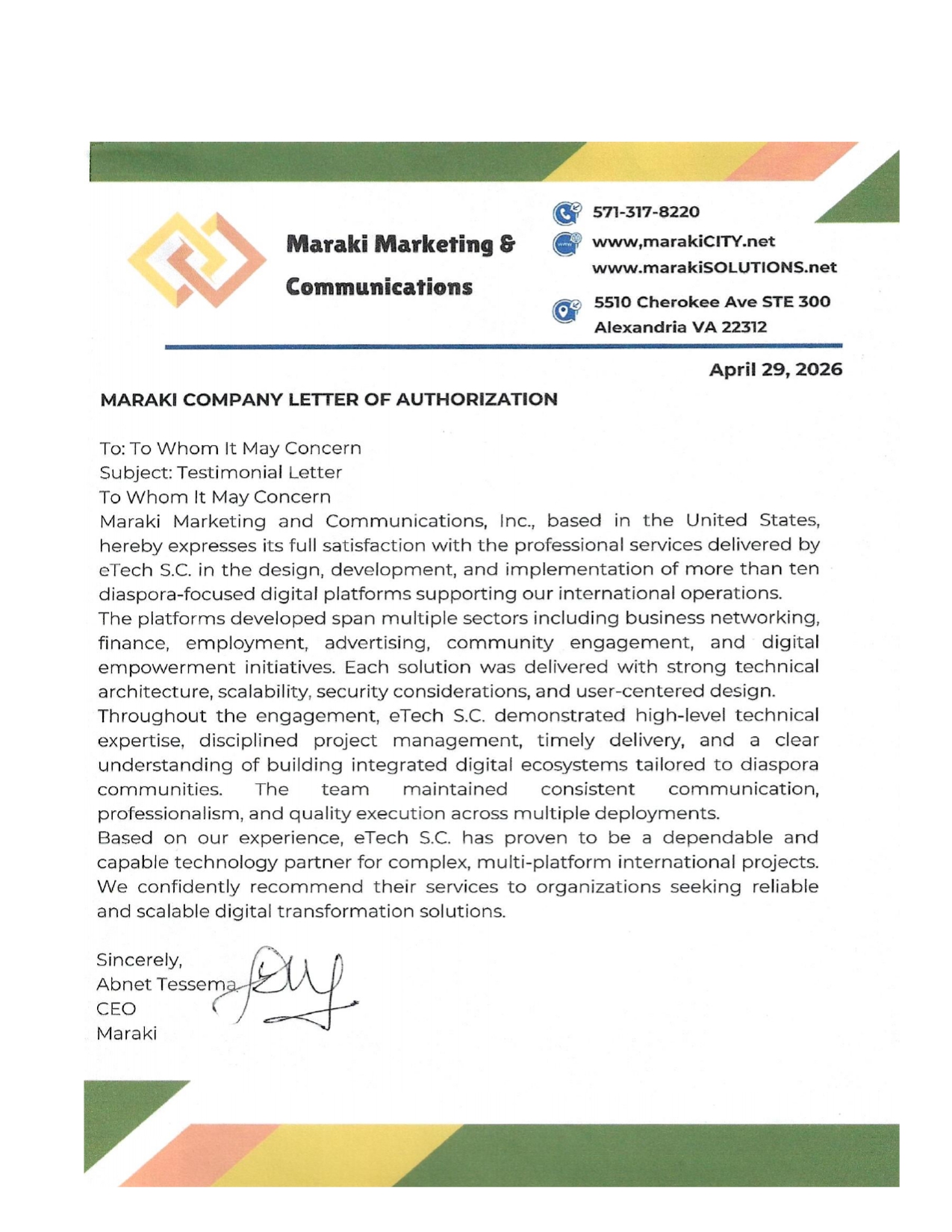 Maraki Marketing & Communications

571-317-8220
www,marakiCITY.net
www.marakiSOLUTIONS.net
5510 Cherokee Ave STE 300
Alexandria VA 22312

April 29, 2026

MARAKI COMPANY LETTER OF AUTHORIZATION

To: To Whom It May Concern
Subject: Testimonial Letter
To Whom It May Concern
Maraki Marketing and Communications, Inc., based in the United States, hereby expresses its full satisfaction with the professional services delivered by eTech S.C. in the design, development, and implementation of more than ten diaspora-focused digital platforms supporting our international operations.
The platforms developed span multiple sectors including business networking, finance, employment, advertising, community engagement, and digital empowerment initiatives. Each solution was delivered with strong technical architecture, scalability, security considerations, and user-centered design.
Throughout the engagement, eTech S.C. demonstrated high-level technical expertise, disciplined project management, timely delivery, and a clear understanding of building integrated digital ecosystems tailored to diaspora communities. The team maintained consistent communication, professionalism, and quality execution across multiple deployments.
Based on our experience, eTech S.C. has proven to be a dependable and capable technology partner for complex, multi-platform international projects. We confidently recommend their services to organizations seeking reliable and scalable digital transformation solutions.

Sincerely,
Abnet Tessema
CEO
Maraki